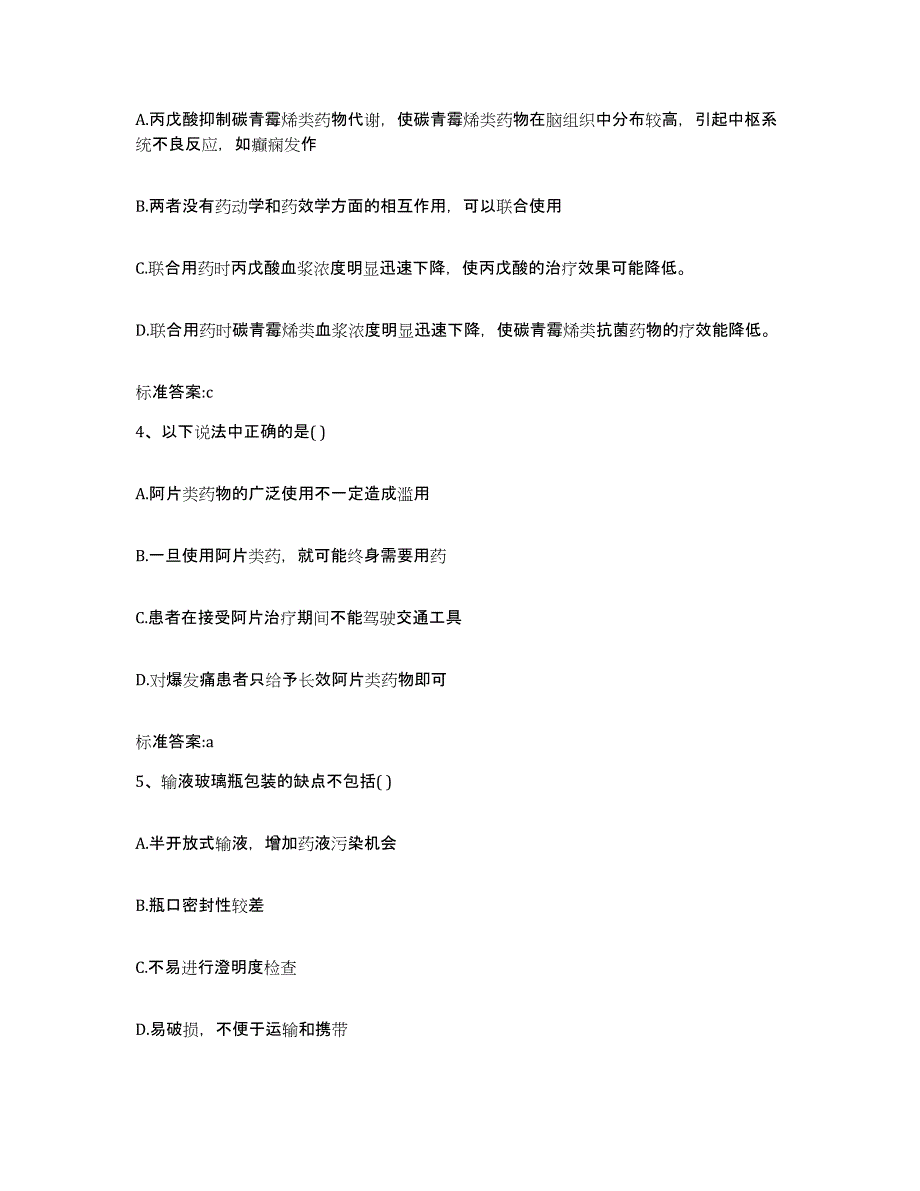 A.丙戊酸抑制碳青霉烯类药物代谢，使碳青霉烯类药物在脑组织中分布较高，引起中枢系统不良反应，如癫痫发作

B.两者没有药动学和药效学方面的相互作用，可以联合使用

C.联合用药时丙戊酸血浆浓度明显迅速下降，使丙戊酸的治疗效果可能降低。

D.联合用药时碳青霉烯类血浆浓度明显迅速下降，使碳青霉烯类抗菌药物的疗效能降低。

标准答案:c

4、以下说法中正确的是( )

A.阿片类药物的广泛使用不一定造成滥用

B.一旦使用阿片类药，就可能终身需要用药

C.患者在接受阿片治疗期间不能驾驶交通工具

D.对爆发痛患者只给予长效阿片类药物即可

标准答案:a

5、输液玻璃瓶包装的缺点不包括( )

A.半开放式输液，增加药液污染机会

B.瓶口密封性较差

C.不易进行澄明度检查

D.易破损，不便于运输和携带